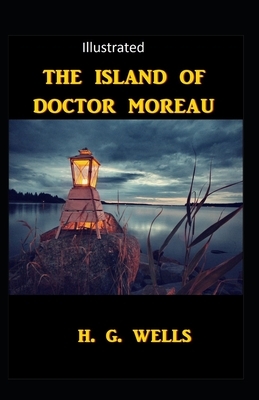 Illustrated

THE ISLAND OF DOCTOR MOREAU

H. G. WELLS